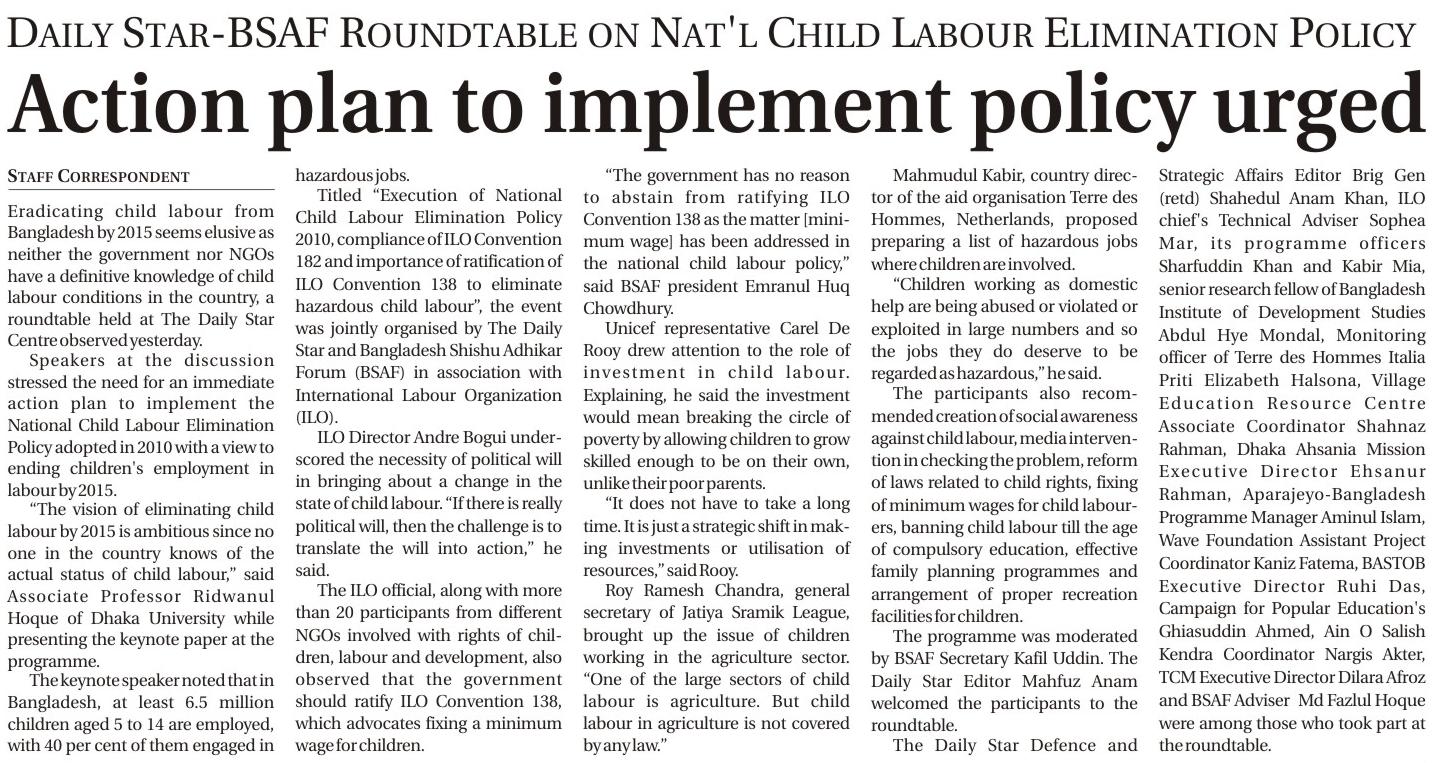 DAILY STAR-BSAF ROUNDTABLE ON NAT'L CHILD LABOUR ELIMINATION POLICY

Action plan to implement policy urged

STAFF CORRESPONDENT

Eradicating child labour from Bangladesh by 2015 seems elusive as neither the government nor NGOs have a definitive knowledge of child labour conditions in the country, a roundtable held at The Daily Star Centre observed yesterday.

Speakers at the discussion stressed the need for an immediate action plan to implement the National Child Labour Elimination Policy adopted in 2010 with a view to ending children's employment in labour by 2015.

"The vision of eliminating child labour by 2015 is ambitious since no one in the country knows of the actual status of child labour," said Associate Professor Ridwanul Hoque of Dhaka University while presenting the keynote paper at the programme.

The keynote speaker noted that in Bangladesh, at least 6.5 million children aged 5 to 14 are employed, with 40 per cent of them engaged in hazardous jobs.

Titled "Execution of National Child Labour Elimination Policy 2010, compliance of ILO Convention 182 and importance of ratification of ILO Convention 138 to eliminate hazardous child labour", the event was jointly organised by The Daily Star and Bangladesh Shishu Adhikar Forum (BSAF) in association with International Labour Organization (ILO).

ILO Director Andre Bogui underscored the necessity of political will in bringing about a change in the state of child labour. "If there is really political will, then the challenge is to translate the will into action," he said.

The ILO official, along with more than 20 participants from different NGOs involved with rights of children, labour and development, also observed that the government should ratify ILO Convention 138, which advocates fixing a minimum wage for children.

"The government has no reason to abstain from ratifying ILO Convention 138 as the matter [minimum wage] has been addressed in the national child labour policy," said BSAF president Emranul Huq Chowdhury.

Unicef representative Carel De Rooy drew attention to the role of investment in child labour. Explaining, he said the investment would mean breaking the circle of poverty by allowing children to grow skilled enough to be on their own, unlike their poor parents.

"It does not have to take a long time. It is just a strategic shift in making investments or utilisation of resources," said Rooy.

Roy Ramesh Chandra, general secretary of Jatiya Sramik League, brought up the issue of children working in the agriculture sector. "One of the large sectors of child labour is agriculture. But child labour in agriculture is not covered by any law."

Mahmudul Kabir, country director of the aid organisation Terre des Hommes, Netherlands, proposed preparing a list of hazardous jobs where children are involved.

"Children working as domestic help are being abused or violated or exploited in large numbers and so the jobs they do deserve to be regarded as hazardous," he said.

The participants also recommended creation of social awareness against child labour, media intervention in checking the problem, reform of laws related to child rights, fixing of minimum wages for child labourers, banning child labour till the age of compulsory education, effective family planning programmes and arrangement of proper recreation facilities for children.

The programme was moderated by BSAF Secretary Kafil Uddin. The Daily Star Editor Mahfuz Anam welcomed the participants to the roundtable.

The Daily Star Defence and Strategic Affairs Editor Brig Gen (retd) Shahedul Anam Khan, ILO chief's Technical Adviser Sophea Mar, its programme officers Sharfuddin Khan and Kabir Mia, senior research fellow of Bangladesh Institute of Development Studies Abdul Hye Mondal, Monitoring officer of Terre des Hommes Italia Priti Elizabeth Halsona, Village Education Resource Centre Associate Coordinator Shahnaz Rahman, Dhaka Ahsania Mission Executive Director Ehsanur Rahman, Aparajeyo-Bangladesh Programme Manager Aminul Islam, Wave Foundation Assistant Project Coordinator Kaniz Fatema, BASTOB Executive Director Ruhi Das, Campaign for Popular Education's Ghiasuddin Ahmed, Ain O Salish Kendra Coordinator Nargis Akter, TCM Executive Director Dilara Afroz and BSAF Adviser Md Fazlul Hoque were among those who took part at the roundtable.